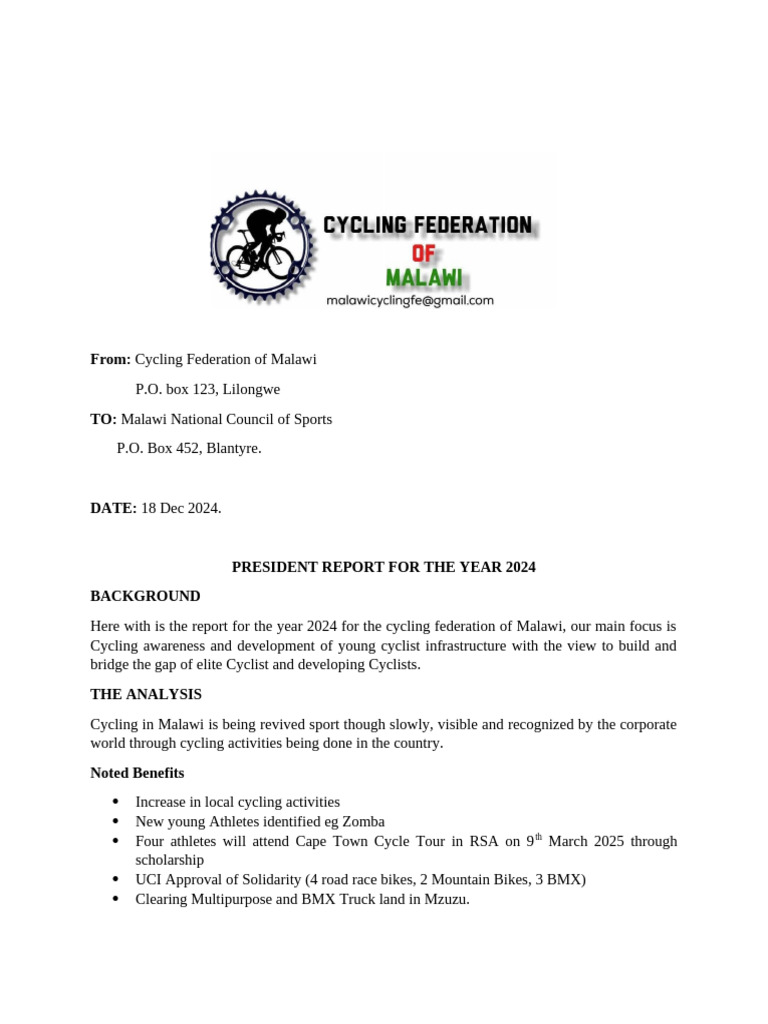 CYCLING FEDERATION
OF
MALAWI
malawicyclingfe@gmail.com

**From:** Cycling Federation of Malawi

P.O. box 123, Lilongwe

**TO:** Malawi National Council of Sports

P.O. Box 452, Blantyre.

**DATE:** 18 Dec 2024.

**PRESIDENT REPORT FOR THE YEAR 2024**

**BACKGROUND**

Here with is the report for the year 2024 for the cycling federation of Malawi, our main focus is Cycling awareness and development of young cyclist infrastructure with the view to build and bridge the gap of elite Cyclist and developing Cyclists.

**THE ANALYSIS**

Cycling in Malawi is being revived sport though slowly, visible and recognized by the corporate world through cycling activities being done in the country.

**Noted Benefits**

- Increase in local cycling activities
- New young Athletes identified eg Zomba
- Four athletes will attend Cape Town Cycle Tour in RSA on 9$^{th}$ March 2025 through scholarship
- UCI Approval of Solidarity (4 road race bikes, 2 Mountain Bikes, 3 BMX)
- Clearing Multipurpose and BMX Truck land in Mzuzu.